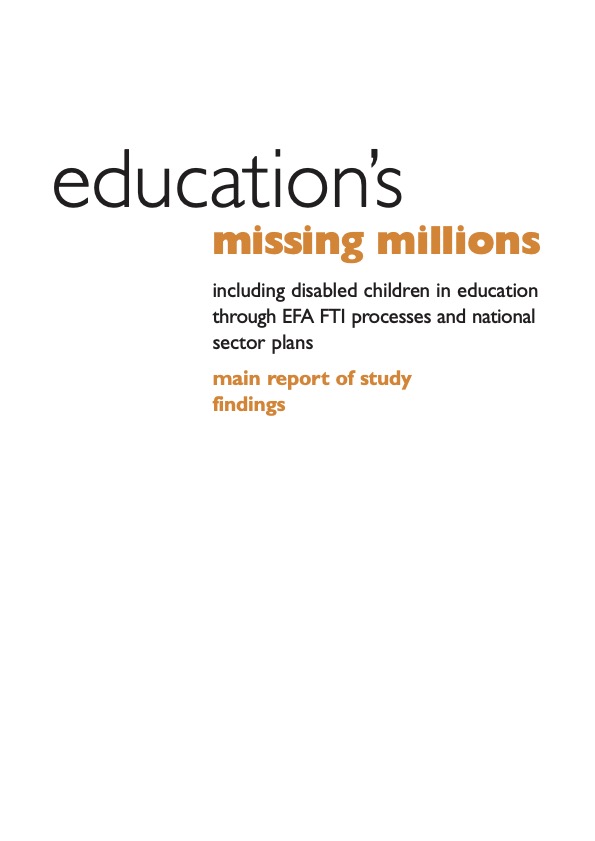 education's
missing millions

including disabled children in education through EFA FTI processes and national sector plans

main report of study findings